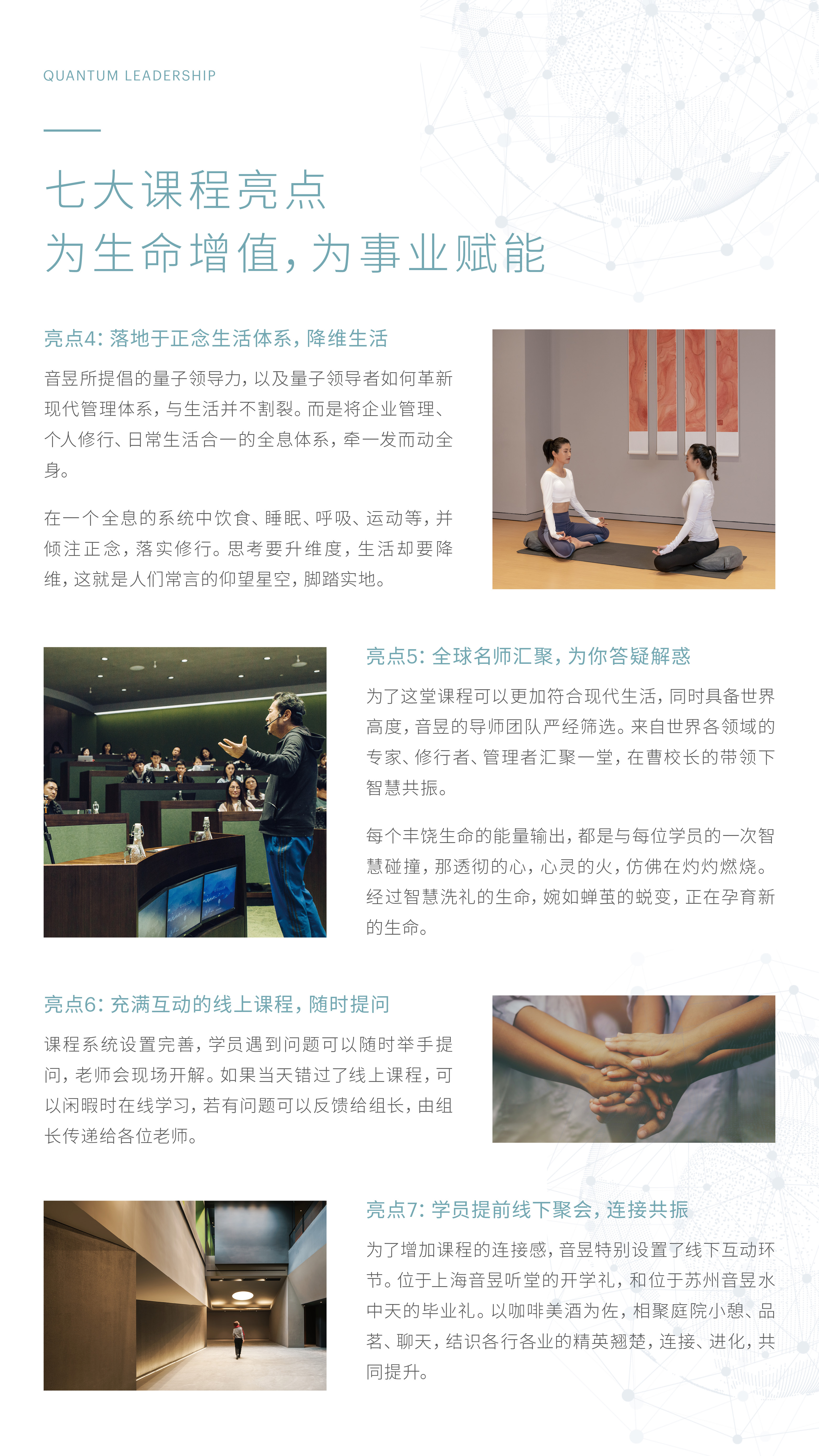 QUANTUM LEADERSHIP

七大课程亮点
为生命增值，为事业赋能

亮点4：落地于正念生活体系，降维生活

音昱所提倡的量子领导力，以及量子领导者如何革新现代管理体系，与生活并不割裂。而是将企业管理、个人修行、日常生活合一的全息体系，牵一发而动全身。

在一个全息的系统中饮食、睡眠、呼吸、运动等，并倾注正念，落实修行。思考要升维度，生活却要降维，这就是人们常言的仰望星空，脚踏实地。

亮点5：全球名师汇聚，为你答疑解惑

为了这堂课程可以更加符合现代生活，同时具备世界高度，音昱的导师团队严经筛选。来自世界各领域的专家、修行者、管理者汇聚一堂，在曹校长的带领下智慧共振。

每个丰饶生命的能量输出，都是与每位学员的一次智慧碰撞，那透彻的心，心灵的火，仿佛在灼灼燃烧。经过智慧洗礼的生命，婉如蝉茧的蜕变，正在孕育新的生命。

亮点6：充满互动的线上课程，随时提问

课程系统设置完善，学员遇到问题可以随时举手提问，老师会现场开解。如果当天错过了线上课程，可以闲暇时在线学习，若有问题可以反馈给组长，由组长传递给各位老师。

亮点7：学员提前线下聚会，连接共振

为了增加课程的连接感，音昱特别设置了线下互动环节。位于上海音昱听堂的开学礼，和位于苏州音昱水中天的毕业礼。以咖啡美酒为佐，相聚庭院小憩、品茗、聊天，结识各行各业的精英翘楚，连接、进化，共同提升。